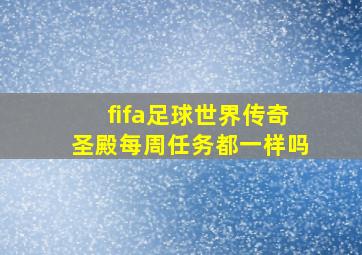 fifa足球世界传奇
圣殿每周任务都一样吗